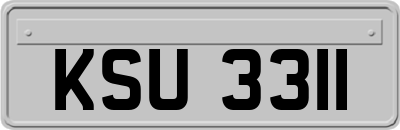 KSU 3311